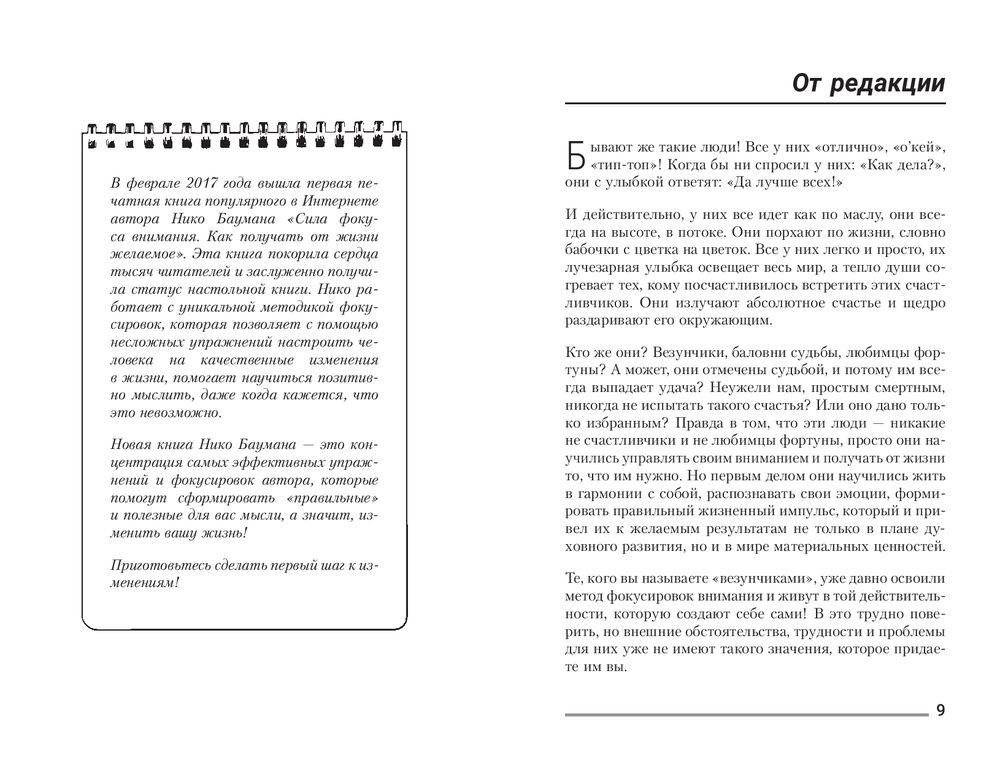 В феврале 2017 года вышла первая печатная книга популярного в Интернете автора Нико Баумана «Сила фокуса внимания. Как получать от жизни желаемое». Эта книга покорила сердца тысяч читателей и заслуженно получила статус настольной книги. Нико работает с уникальной методикой фокусировок, которая позволяет с помощью несложных упражнений настроить человека на качественные изменения в жизни, помогает научиться позитивно мыслить, даже когда кажется, что это невозможно.

Новая книга Нико Баумана — это концентрация самых эффективных упражнений и фокусировок автора, которые помогут сформировать «правильные» и полезные для вас мысли, а значит, изменить вашу жизнь!

Приготовьтесь сделать первый шаг к изменениям!

От редакции

Бывают же такие люди! Все у них «отлично», «о'кей», «тип-топ»! Когда бы ни спросил у них: «Как дела?», они с улыбкой ответят: «Да лучше всех!»

И действительно, у них все идет как по маслу, они всегда на высоте, в потоке. Они порхают по жизни, словно бабочки с цветка на цветок. Все у них легко и просто, их лучезарная улыбка освещает весь мир, а тепло души согревает тех, кому посчастливилось встретить этих счастливчиков. Они излучают абсолютное счастье и щедро раздаривают его окружающим.

Кто же они? Везунчики, баловни судьбы, любимцы фортуны? А может, они отмечены судьбой, и потому им всегда выпадает удача? Неужели нам, простым смертным, никогда не испытать такого счастья? Или оно дано только избранным? Правда в том, что эти люди — никакие не счастливчики и не любимцы фортуны, просто они научились управлять своим вниманием и получать от жизни то, что им нужно. Но первым делом они научились жить в гармонии с собой, распознавать свои эмоции, формировать правильный жизненный импульс, который и привел их к желаемым результатам не только в плане духовного развития, но и в мире материальных ценностей.

Те, кого вы называете «везунчиками», уже давно освоили метод фокусировок внимания и живут в той действительности, которую создают себе сами! В это трудно поверить, но внешние обстоятельства, трудности и проблемы для них уже не имеют такого значения, которое придаете им вы.

9